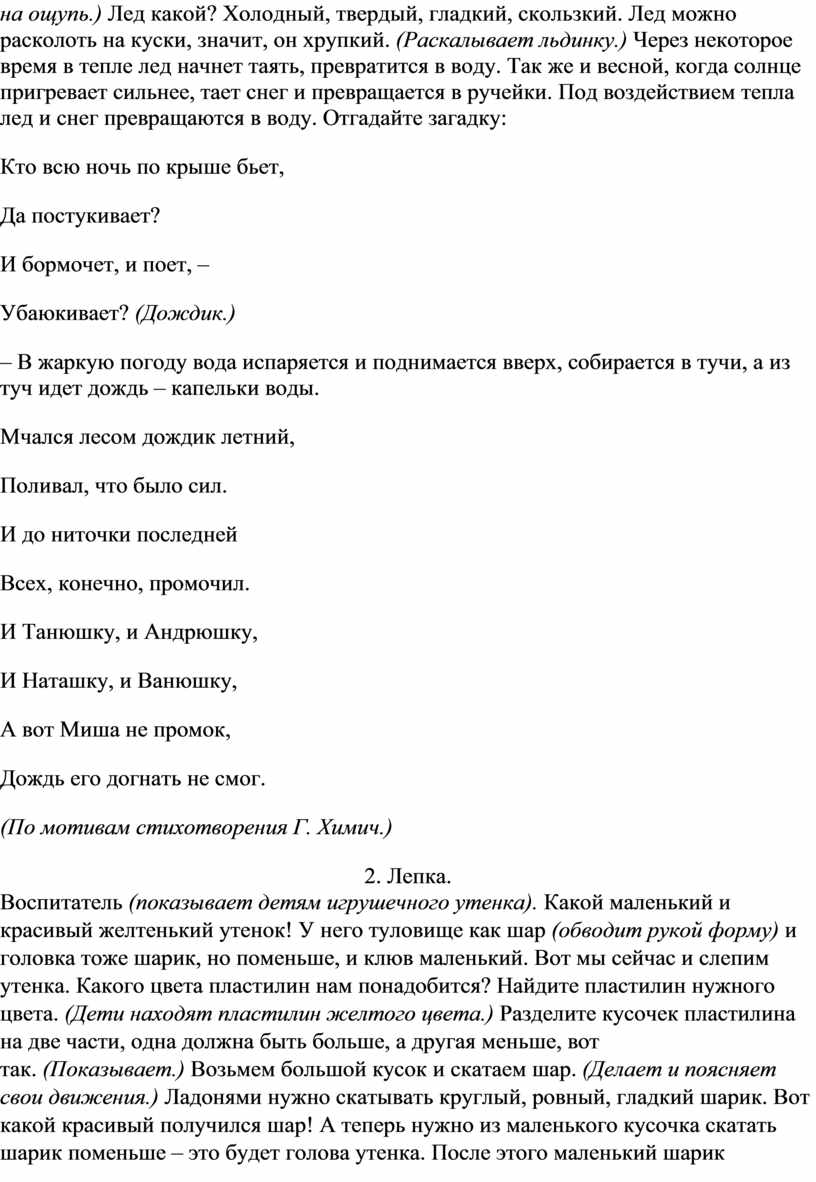 на ощупь.) Лед какой? Холодный, твердый, гладкий, скользкий. Лед можно расколоть на куски, значит, он хрупкий. (Раскалывает льдинку.) Через некоторое время в тепле лед начнет таять, превратится в воду. Так же и весной, когда солнце пригревает сильнее, тает снег и превращается в ручейки. Под воздействием тепла лед и снег превращаются в воду. Отгадайте загадку:

Кто всю ночь по крыше бьет,

Да постукивает?

И бормочет, и поет, –

Убаюкивает? (Дождик.)

– В жаркую погоду вода испаряется и поднимается вверх, собирается в тучи, а из туч идет дождь – капельки воды.

Мчался лесом дождик летний,

Поливал, что было сил.

И до ниточки последней

Всех, конечно, промочил.

И Танюшку, и Андрюшку,

И Наташку, и Ванюшку,

А вот Миша не промок,

Дождь его догнать не смог.

(По мотивам стихотворения Г. Химич.)

2. Лепка.

Воспитатель (показывает детям игрушечного утенка). Какой маленький и красивый желтенький утенок! У него туловище как шар (обводит рукой форму) и головка тоже шарик, но поменьше, и клюв маленький. Вот мы сейчас и слепим утенка. Какого цвета пластилин нам понадобится? Найдите пластилин нужного цвета. (Дети находят пластилин желтого цвета.) Разделите кусочек пластилина на две части, одна должна быть больше, а другая меньше, вот так. (Показывает.) Возьмем большой кусок и скатаем шар. (Делает и поясняет свои движения.) Ладонями нужно скатывать круглый, ровный, гладкий шарик. Вот какой красивый получился шар! А теперь нужно из маленького кусочка скатать шарик поменьше – это будет голова утенка. После этого маленький шарик